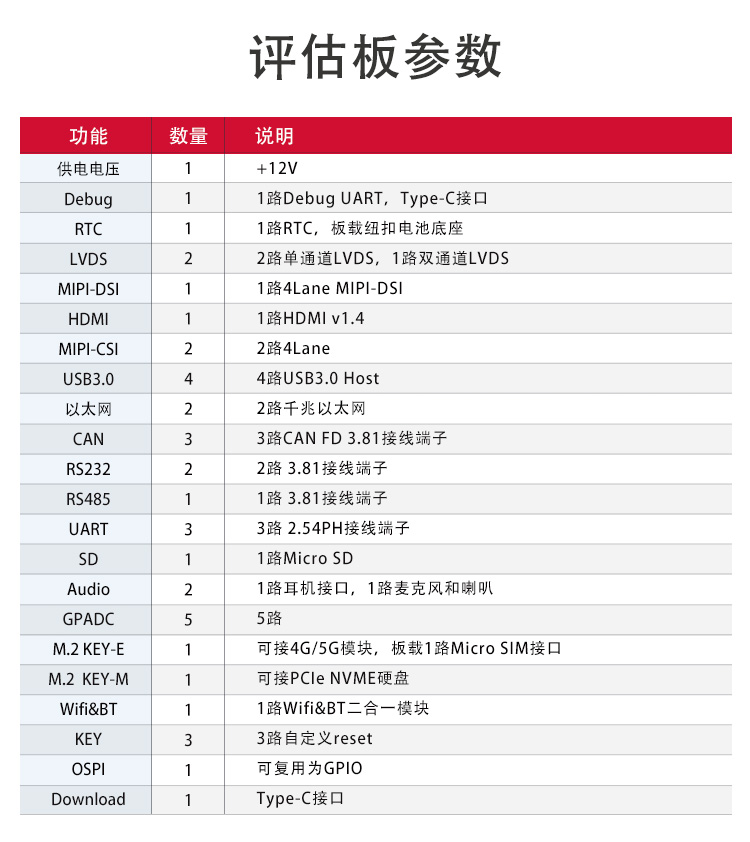 评估板参数

| 功能 | 数量 | 说明 |
|---|---|---|
| 供电电压 | 1 | +12V |
| Debug | 1 | 1路Debug UART，Type-C接口 |
| RTC | 1 | 1路RTC，板载纽扣电池底座 |
| LVDS | 2 | 2路单通道LVDS，1路双通道LVDS |
| MIPI-DSI | 1 | 1路4Lane MIPI-DSI |
| HDMI | 1 | 1路HDMI v1.4 |
| MIPI-CSI | 2 | 2路4Lane |
| USB3.0 | 4 | 4路USB3.0 Host |
| 以太网 | 2 | 2路千兆以太网 |
| CAN | 3 | 3路CAN FD 3.81接线端子 |
| RS232 | 2 | 2路 3.81接线端子 |
| RS485 | 1 | 1路 3.81接线端子 |
| UART | 3 | 3路 2.54PH接线端子 |
| SD | 1 | 1路Micro SD |
| Audio | 2 | 1路耳机接口，1路麦克风和喇叭 |
| GPADC | 5 | 5路 |
| M.2 KEY-E | 1 | 可接4G/5G模块，板载1路Micro SIM接口 |
| M.2 KEY-M | 1 | 可接PCIe NVME硬盘 |
| Wifi&BT | 1 | 1路Wifi&BT二合一模块 |
| KEY | 3 | 3路自定义reset |
| OSPI | 1 | 可复用为GPIO |
| Download | 1 | Type-C接口 |